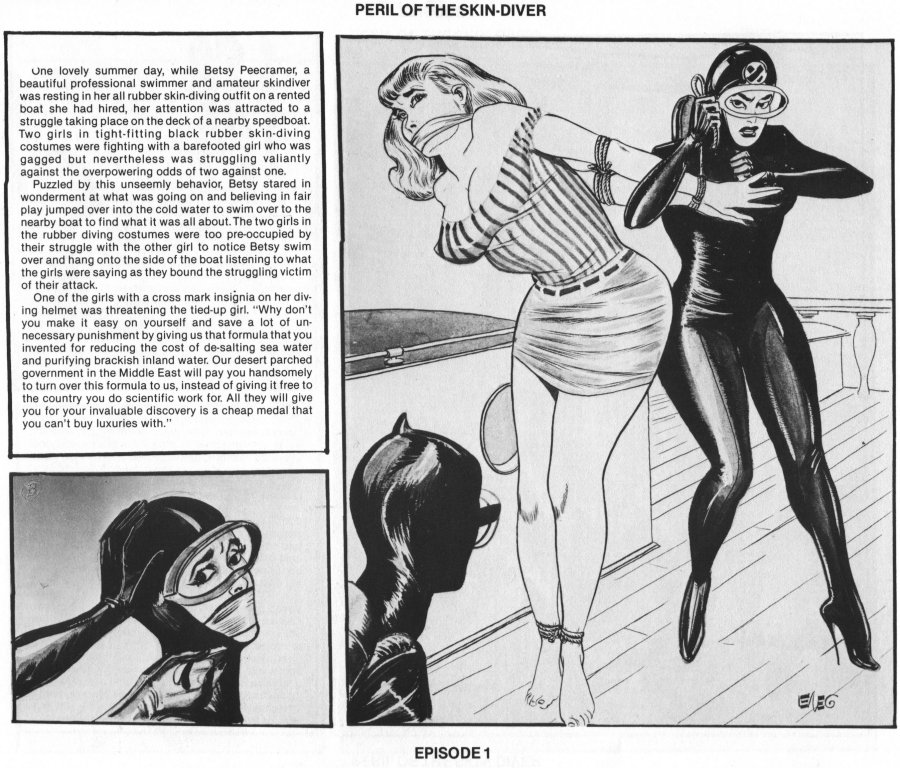 PERIL OF THE SKIN-DIVER

One lovely summer day, while Betsy Peecramer, a beautiful professional swimmer and amateur skindiver was resting in her all rubber skin-diving outfit on a rented boat she had hired, her attention was attracted to a struggle taking place on the deck of a nearby speedboat. Two girls in tight-fitting black rubber skin-diving costumes were fighting with a barefooted girl who was gagged but nevertheless was struggling valiantly against the overpowering odds of two against one.

Puzzled by this unseemly behavior, Betsy stared in wonderment at what was going on and believing in fair play jumped over into the cold water to swim over to the nearby boat to find what it was all about. The two girls in the rubber diving costumes were too pre-occupied by their struggle with the other girl to notice Betsy swim over and hang onto the side of the boat listening to what the girls were saying as they bound the struggling victim of their attack.

One of the girls with a cross mark insignia on her diving helmet was threatening the tied-up girl. "Why don't you make it easy on yourself and save a lot of unnecessary punishment by giving us that formula that you invented for reducing the cost of de-salting sea water and purifying brackish inland water. Our desert parched government in the Middle East will pay you handsomely to turn over this formula to us, instead of giving it free to the country you do scientific work for. All they will give you for your invaluable discovery is a cheap medal that you can't buy luxuries with."

ENEG

EPISODE 1